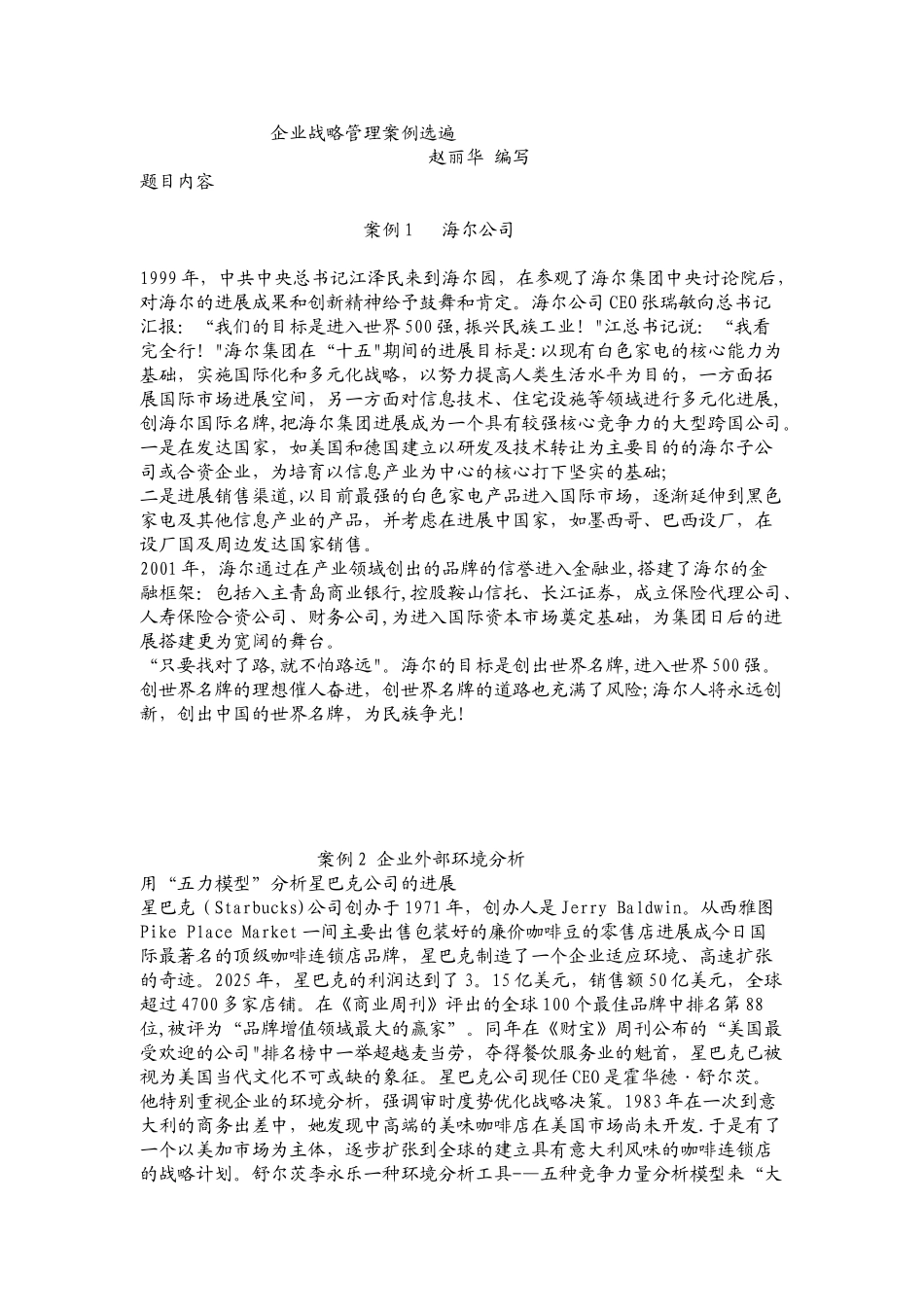 企业战略管理案例选遍
赵丽华 编写

题目内容

案例1　海尔公司

1999年，中共中央总书记江泽民来到海尔园，在参观了海尔集团中央讨论院后，对海尔的进展成果和创新精神给予鼓舞和肯定。海尔公司CEO张瑞敏向总书记汇报：“我们的目标是进入世界500强,振兴民族工业！"江总书记说：“我看完全行！"海尔集团在“十五"期间的进展目标是:以现有白色家电的核心能力为基础，实施国际化和多元化战略，以努力提高人类生活水平为目的，一方面拓展国际市场进展空间，另一方面对信息技术、住宅设施等领域进行多元化进展,创海尔国际名牌,把海尔集团进展成为一个具有较强核心竞争力的大型跨国公司。
一是在发达国家，如美国和德国建立以研发及技术转让为主要目的的海尔子公司或合资企业，为培育以信息产业为中心的核心打下坚实的基础;
二是进展销售渠道,以目前最强的白色家电产品进入国际市场，逐渐延伸到黑色家电及其他信息产业的产品，并考虑在进展中国家，如墨西哥、巴西设厂，在设厂国及周边发达国家销售。
2001年，海尔通过在产业领域创出的品牌的信誉进入金融业,搭建了海尔的金融框架：包括入主青岛商业银行,控股鞍山信托、长江证券，成立保险代理公司、人寿保险合资公司、财务公司,为进入国际资本市场奠定基础，为集团日后的进展搭建更为宽阔的舞台。
“只要找对了路,就不怕路远"。海尔的目标是创出世界名牌,进入世界500强。创世界名牌的理想催人奋进，创世界名牌的道路也充满了风险;海尔人将永远创新，创出中国的世界名牌，为民族争光!

案例2 企业外部环境分析
用“五力模型”分析星巴克公司的进展
星巴克（Starbucks)公司创办于1971年，创办人是Jerry Baldwin。从西雅图Pike Place Market一间主要出售包装好的廉价咖啡豆的零售店进展成今日国际最著名的顶级咖啡连锁店品牌，星巴克制造了一个企业适应环境、高速扩张的奇迹。2025年，星巴克的利润达到了3。15亿美元，销售额50亿美元，全球超过4700多家店铺。在《商业周刊》评出的全球100个最佳品牌中排名第88位,被评为“品牌增值领域最大的赢家”。同年在《财宝》周刊公布的“美国最受欢迎的公司"排名榜中一举超越麦当劳，夺得餐饮服务业的魁首，星巴克已被视为美国当代文化不可或缺的象征。星巴克公司现任CEO是霍华德·舒尔茨。他特别重视企业的环境分析，强调审时度势优化战略决策。1983年在一次到意大利的商务出差中，她发现中高端的美味咖啡店在美国市场尚未开发.于是有了一个以美加市场为主体，逐步扩张到全球的建立具有意大利风味的咖啡连锁店的战略计划。舒尔茨李永乐一种环境分析工具-—五种竞争力量分析模型来“大